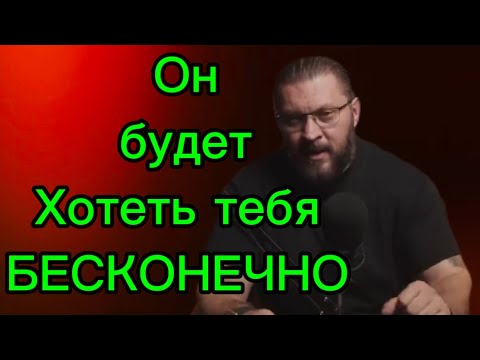 Он
будет
Хотеть тебя
БЕСКОНЕЧНО